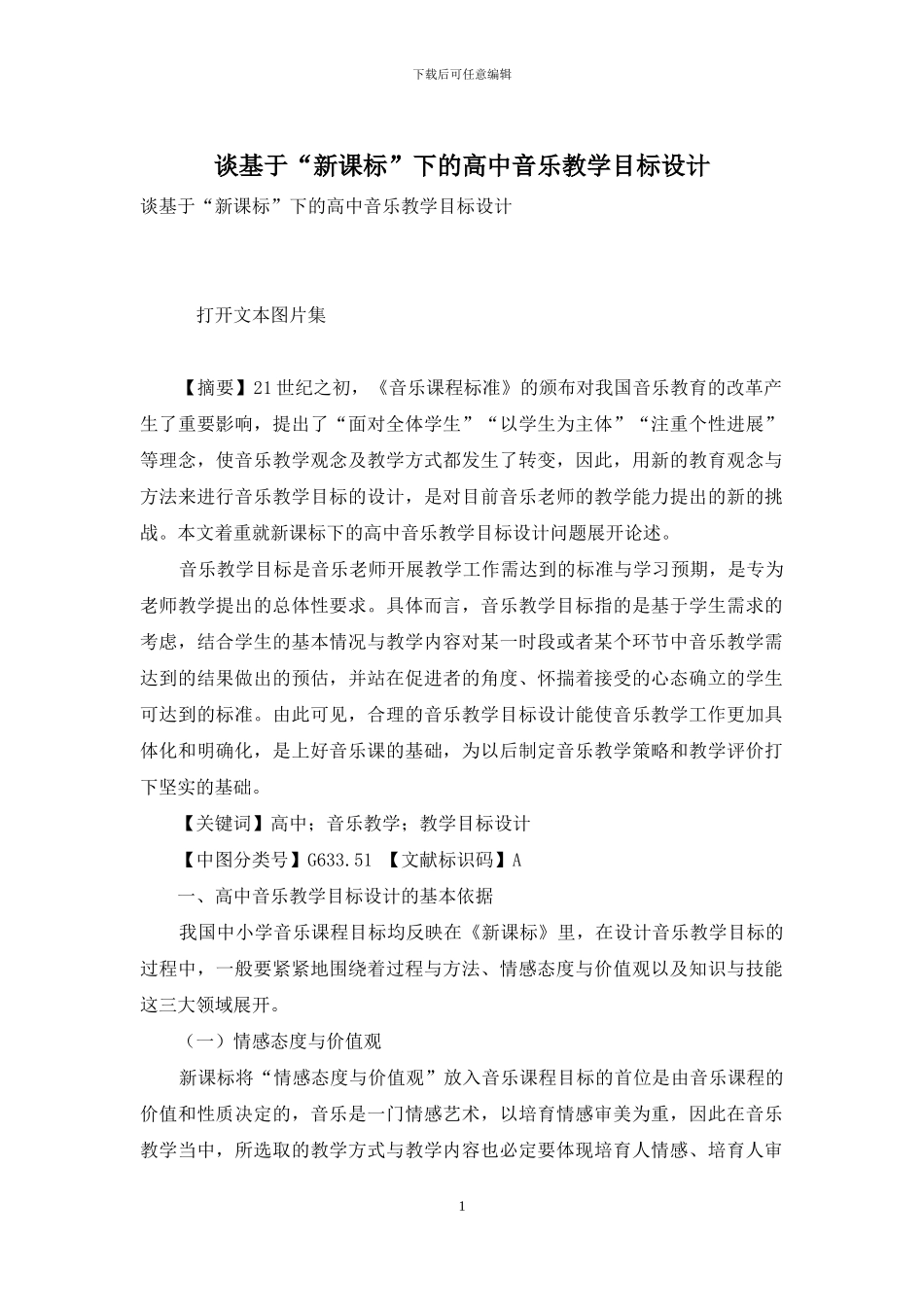 下载后可任意编辑

谈基于“新课标”下的高中音乐教学目标设计

谈基于“新课标”下的高中音乐教学目标设计

打开文本图片集

【摘要】21世纪之初，《音乐课程标准》的颁布对我国音乐教育的改革产生了重要影响，提出了“面对全体学生”“以学生为主体”“注重个性进展”等理念，使音乐教学观念及教学方式都发生了转变，因此，用新的教育观念与方法来进行音乐教学目标的设计，是对目前音乐老师的教学能力提出的新的挑战。本文着重就新课标下的高中音乐教学目标设计问题展开论述。

音乐教学目标是音乐老师开展教学工作需达到的标准与学习预期，是专为老师教学提出的总体性要求。具体而言，音乐教学目标指的是基于学生需求的考虑，结合学生的基本情况与教学内容对某一时段或者某个环节中音乐教学需达到的结果做出的预估，并站在促进者的角度、怀揣着接受的心态确立的学生可达到的标准。由此可见，合理的音乐教学目标设计能使音乐教学工作更加具体化和明确化，是上好音乐课的基础，为以后制定音乐教学策略和教学评价打下坚实的基础。

【关键词】高中；音乐教学；教学目标设计

【中图分类号】G633.51 【文献标识码】A

一、高中音乐教学目标设计的基本依据

我国中小学音乐课程目标均反映在《新课标》里，在设计音乐教学目标的过程中，一般要紧紧地围绕着过程与方法、情感态度与价值观以及知识与技能这三大领域展开。

（一）情感态度与价值观

新课标将“情感态度与价值观”放入音乐课程目标的首位是由音乐课程的价值和性质决定的，音乐是一门情感艺术，以培育情感审美为重，因此在音乐教学当中，所选取的教学方式与教学内容也必定要体现培育人情感、培育人审

1